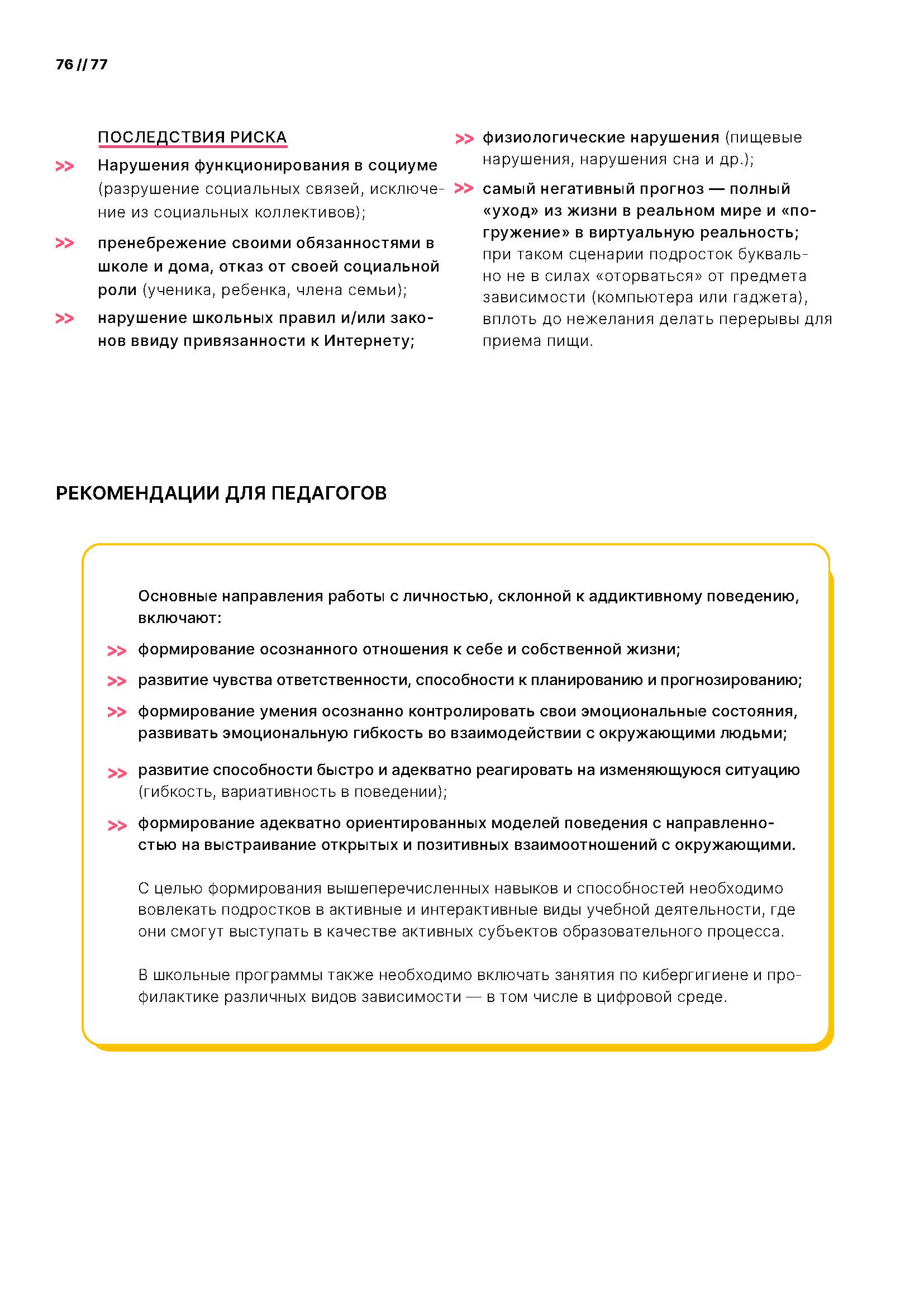 76 // 77

ПОСЛЕДСТВИЯ РИСКА

>> Нарушения функционирования в социуме (разрушение социальных связей, исключение из социальных коллективов);

>> пренебрежение своими обязанностями в школе и дома, отказ от своей социальной роли (ученика, ребенка, члена семьи);

>> нарушение школьных правил и/или законов ввиду привязанности к Интернету;

>> физиологические нарушения (пищевые нарушения, нарушения сна и др.);

>> самый негативный прогноз — полный «уход» из жизни в реальном мире и «погружение» в виртуальную реальность; при таком сценарии подросток буквально не в силах «оторваться» от предмета зависимости (компьютера или гаджета), вплоть до нежелания делать перерывы для приема пищи.

РЕКОМЕНДАЦИИ ДЛЯ ПЕДАГОГОВ

Основные направления работы с личностью, склонной к аддиктивному поведению, включают:

>> формирование осознанного отношения к себе и собственной жизни;

>> развитие чувства ответственности, способности к планированию и прогнозированию;

>> формирование умения осознанно контролировать свои эмоциональные состояния, развивать эмоциональную гибкость во взаимодействии с окружающими людьми;

>> развитие способности быстро и адекватно реагировать на изменяющуюся ситуацию (гибкость, вариативность в поведении);

>> формирование адекватно ориентированных моделей поведения с направленностью на выстраивание открытых и позитивных взаимоотношений с окружающими.

С целью формирования вышеперечисленных навыков и способностей необходимо вовлекать подростков в активные и интерактивные виды учебной деятельности, где они смогут выступать в качестве активных субъектов образовательного процесса.

В школьные программы также необходимо включать занятия по кибергигиене и профилактике различных видов зависимости — в том числе в цифровой среде.